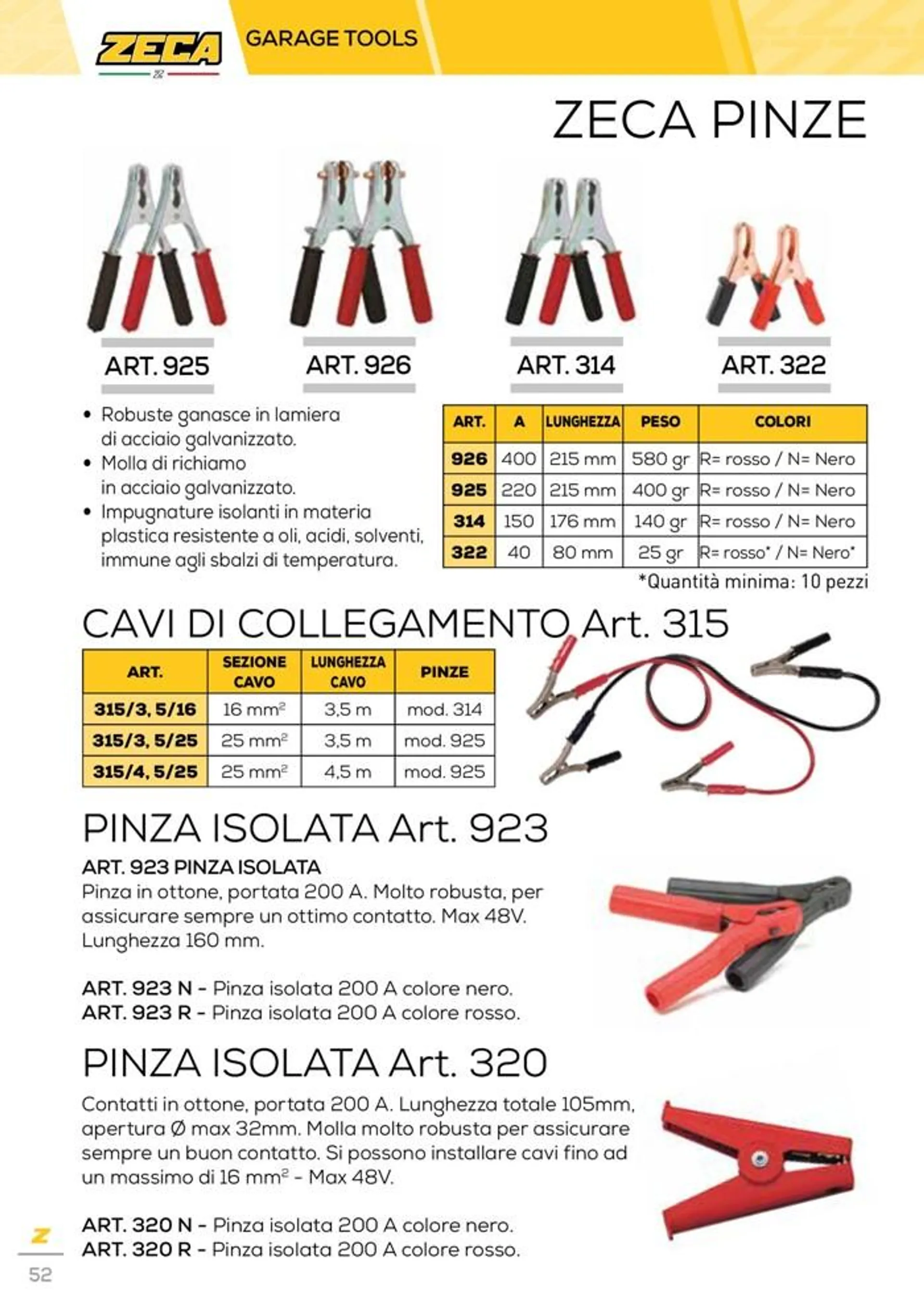 ZECA GARAGE TOOLS

ZECA PINZE

ART. 925
ART. 926
ART. 314
ART. 322

• Robuste ganasce in lamiera di acciaio galvanizzato.
• Molla di richiamo in acciaio galvanizzato.
• Impugnature isolanti in materia plastica resistente a oli, acidi, solventi, immune agli sbalzi di temperatura.

| ART. | A | LUNGHEZZA | PESO | COLORI |
|---|---|---|---|---|
| 926 | 400 | 215 mm | 580 gr | R= rosso / N= Nero |
| 925 | 220 | 215 mm | 400 gr | R= rosso / N= Nero |
| 314 | 150 | 176 mm | 140 gr | R= rosso / N= Nero |
| 322 | 40 | 80 mm | 25 gr | R= rosso* / N= Nero* |

*Quantità minima: 10 pezzi

CAVI DI COLLEGAMENTO Art. 315

| ART. | SEZIONE CAVO | LUNGHEZZA CAVO | PINZE |
|---|---|---|---|
| 315/3, 5/16 | 16 mm² | 3,5 m | mod. 314 |
| 315/3, 5/25 | 25 mm² | 3,5 m | mod. 925 |
| 315/4, 5/25 | 25 mm² | 4,5 m | mod. 925 |

PINZA ISOLATA Art. 923

ART. 923 PINZA ISOLATA
Pinza in ottone, portata 200 A. Molto robusta, per assicurare sempre un ottimo contatto. Max 48V. Lunghezza 160 mm.

ART. 923 N - Pinza isolata 200 A colore nero.
ART. 923 R - Pinza isolata 200 A colore rosso.

PINZA ISOLATA Art. 320

Contatti in ottone, portata 200 A. Lunghezza totale 105mm, apertura Ø max 32mm. Molla molto robusta per assicurare sempre un buon contatto. Si possono installare cavi fino ad un massimo di 16 mm² - Max 48V.

ART. 320 N - Pinza isolata 200 A colore nero.
ART. 320 R - Pinza isolata 200 A colore rosso.

Z
52